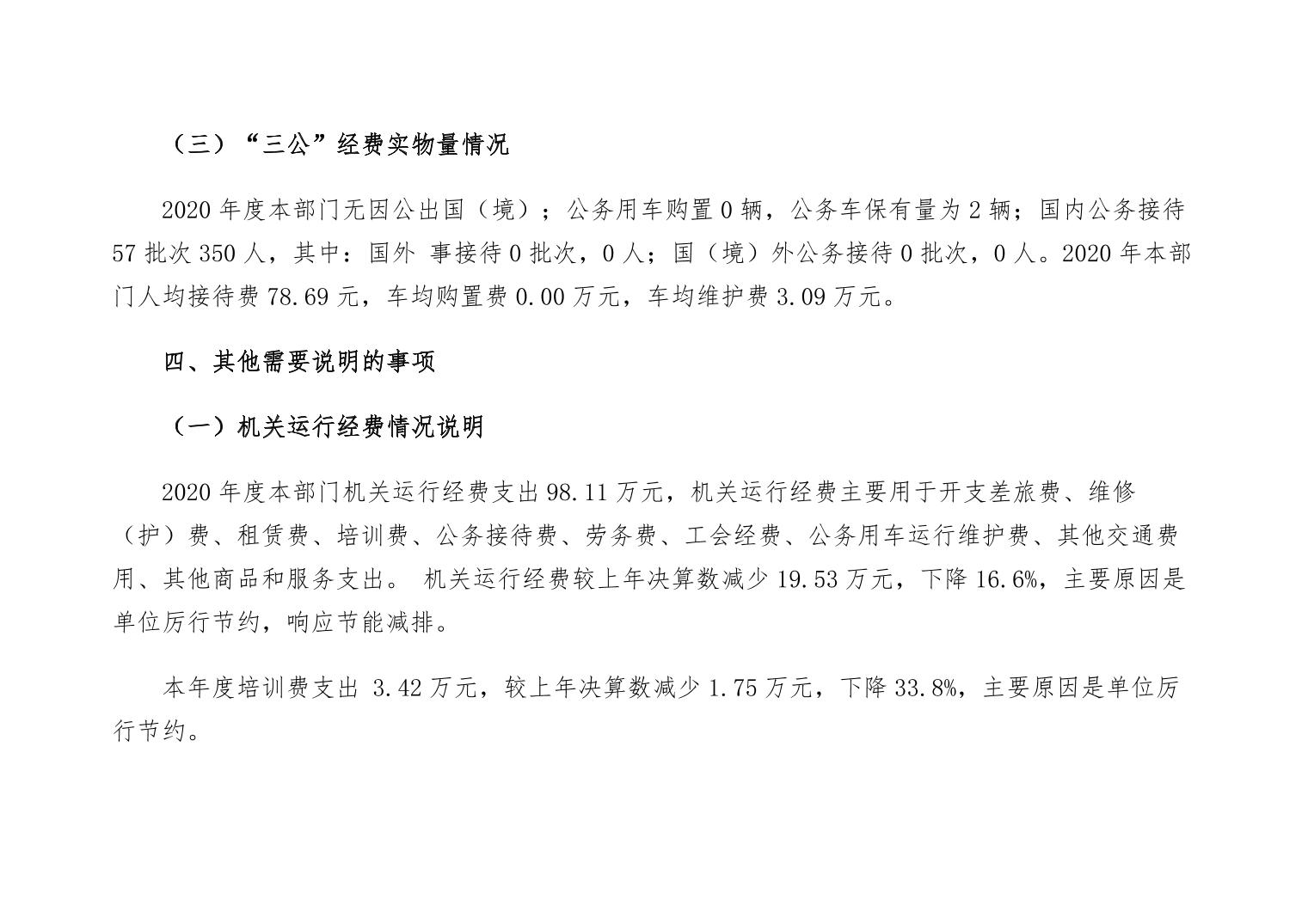 （三）“三公”经费实物量情况

2020 年度本部门无因公出国（境）；公务用车购置 0 辆，公务车保有量为 2 辆；国内公务接待 57 批次 350 人，其中：国外 事接待 0 批次，0 人；国（境）外公务接待 0 批次，0 人。2020 年本部门人均接待费 78.69 元，车均购置费 0.00 万元，车均维护费 3.09 万元。

四、其他需要说明的事项

（一）机关运行经费情况说明

2020 年度本部门机关运行经费支出 98.11 万元，机关运行经费主要用于开支差旅费、维修（护）费、租赁费、培训费、公务接待费、劳务费、工会经费、公务用车运行维护费、其他交通费用、其他商品和服务支出。 机关运行经费较上年决算数减少 19.53 万元，下降 16.6%，主要原因是单位厉行节约，响应节能减排。

本年度培训费支出 3.42 万元，较上年决算数减少 1.75 万元，下降 33.8%，主要原因是单位厉行节约。